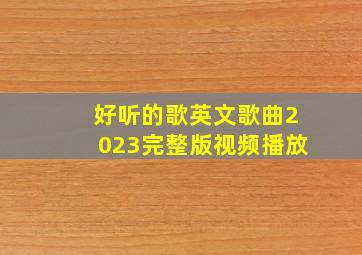 好听的歌英文歌曲2023完整版视频播放